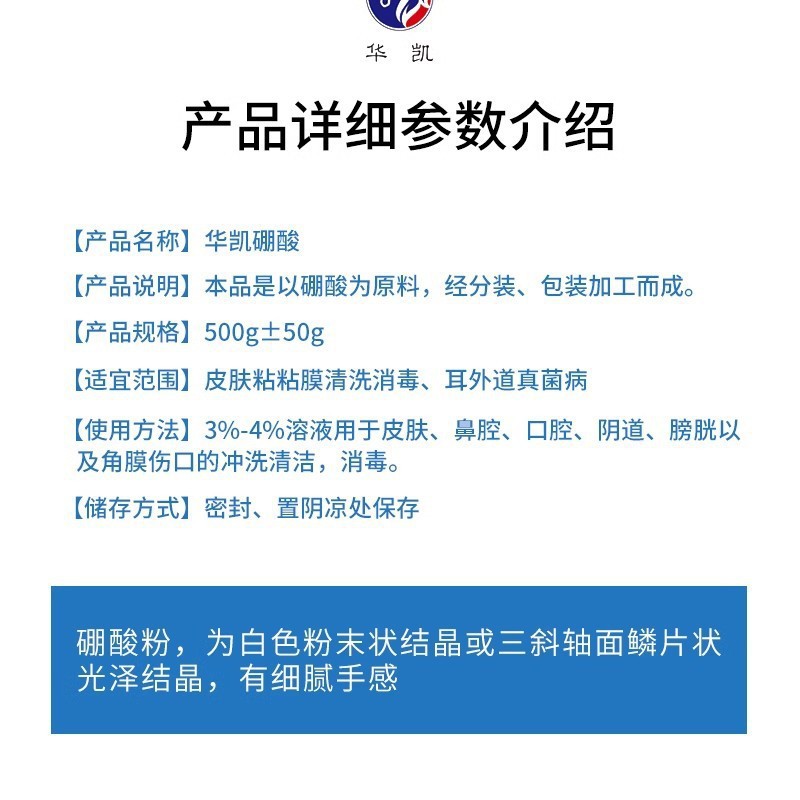 华 凯

产品详细参数介绍

【产品名称】华凯硼酸

【产品说明】本品是以硼酸为原料，经分装、包装加工而成。

【产品规格】500g±50g

【适宜范围】皮肤粘粘膜清洗消毒、耳外道真菌病

【使用方法】3%-4%溶液用于皮肤、鼻腔、口腔、阴道、膀胱以及角膜伤口的冲洗清洁，消毒。

【储存方式】密封、置阴凉处保存

硼酸粉，为白色粉末状结晶或三斜轴面鳞片状光泽结晶，有细腻手感